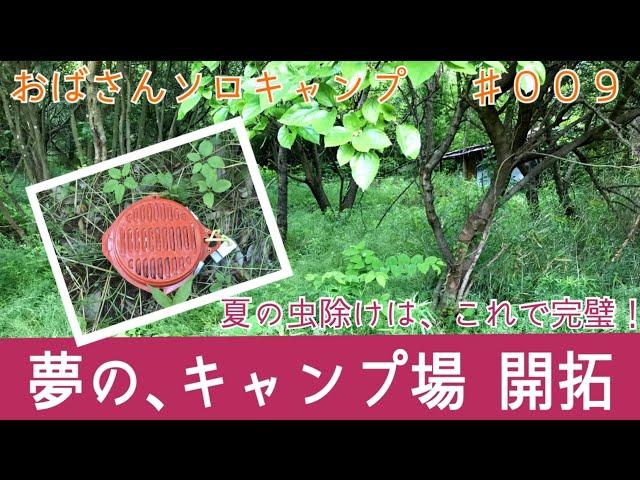 おばさんソロキャンプ　＃００９

夏の虫除けは、これで完璧！

夢の、キャンプ場　開拓